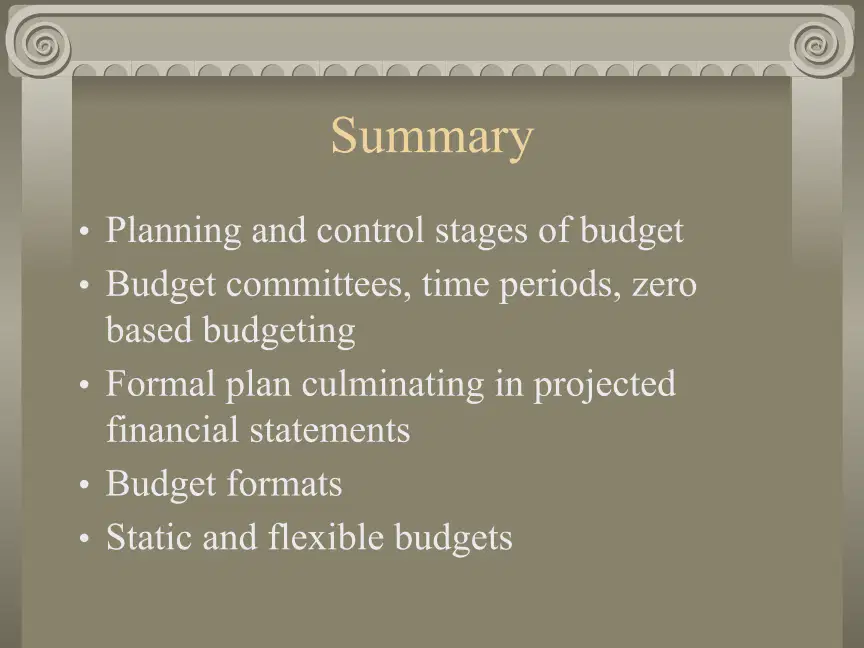 Summary

• Planning and control stages of budget
• Budget committees, time periods, zero based budgeting
• Formal plan culminating in projected financial statements
• Budget formats
• Static and flexible budgets